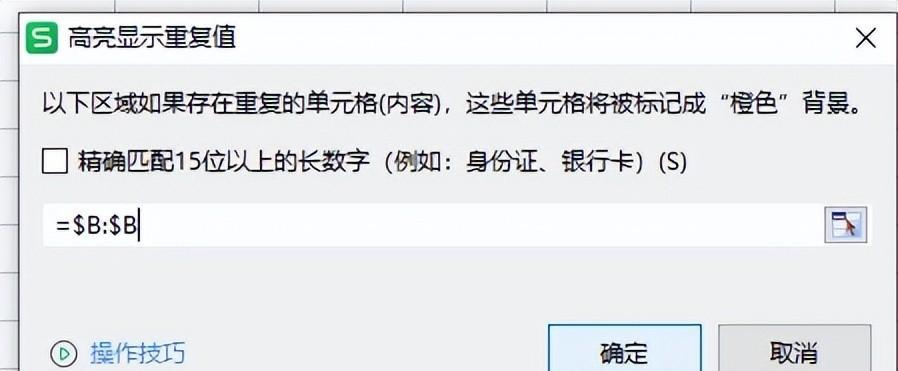 S 高亮显示重复值

以下区域如果存在重复的单元格(内容)，这些单元格将被标记成“橙色”背景。

精确匹配15位以上的长数字（例如：身份证、银行卡）(S)

=$B:$B

操作技巧

确定

取消